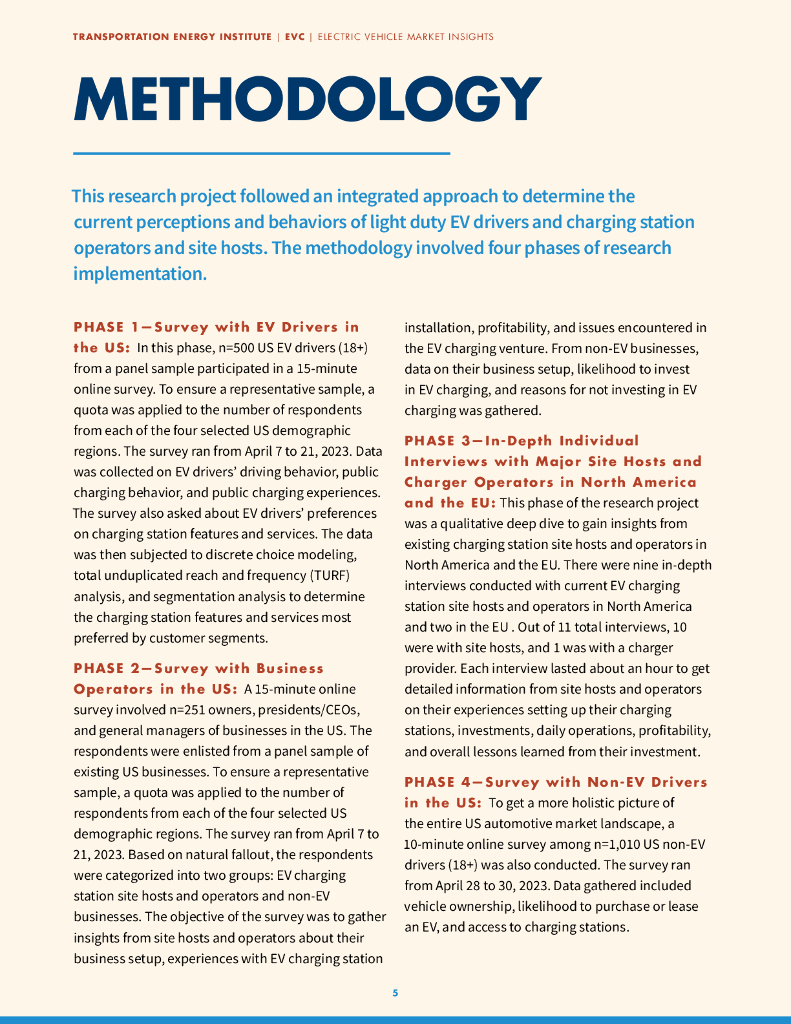 TRANSPORTATION ENERGY INSTITUTE | EVC | ELECTRIC VEHICLE MARKET INSIGHTS

METHODOLOGY

This research project followed an integrated approach to determine the current perceptions and behaviors of light duty EV drivers and charging station operators and site hosts. The methodology involved four phases of research implementation.

PHASE 1—Survey with EV Drivers in the US: In this phase, n=500 US EV drivers (18+) from a panel sample participated in a 15-minute online survey. To ensure a representative sample, a quota was applied to the number of respondents from each of the four selected US demographic regions. The survey ran from April 7 to 21, 2023. Data was collected on EV drivers' driving behavior, public charging behavior, and public charging experiences. The survey also asked about EV drivers' preferences on charging station features and services. The data was then subjected to discrete choice modeling, total unduplicated reach and frequency (TURF) analysis, and segmentation analysis to determine the charging station features and services most preferred by customer segments.

PHASE 2—Survey with Business Operators in the US: A 15-minute online survey involved n=251 owners, presidents/CEOs, and general managers of businesses in the US. The respondents were enlisted from a panel sample of existing US businesses. To ensure a representative sample, a quota was applied to the number of respondents from each of the four selected US demographic regions. The survey ran from April 7 to 21, 2023. Based on natural fallout, the respondents were categorized into two groups: EV charging station site hosts and operators and non-EV businesses. The objective of the survey was to gather insights from site hosts and operators about their business setup, experiences with EV charging station installation, profitability, and issues encountered in the EV charging venture. From non-EV businesses, data on their business setup, likelihood to invest in EV charging, and reasons for not investing in EV charging was gathered.

PHASE 3—In-Depth Individual Interviews with Major Site Hosts and Charger Operators in North America and the EU: This phase of the research project was a qualitative deep dive to gain insights from existing charging station site hosts and operators in North America and the EU. There were nine in-depth interviews conducted with current EV charging station site hosts and operators in North America and two in the EU . Out of 11 total interviews, 10 were with site hosts, and 1 was with a charger provider. Each interview lasted about an hour to get detailed information from site hosts and operators on their experiences setting up their charging stations, investments, daily operations, profitability, and overall lessons learned from their investment.

PHASE 4—Survey with Non-EV Drivers in the US: To get a more holistic picture of the entire US automotive market landscape, a 10-minute online survey among n=1,010 US non-EV drivers (18+) was also conducted. The survey ran from April 28 to 30, 2023. Data gathered included vehicle ownership, likelihood to purchase or lease an EV, and access to charging stations.

5